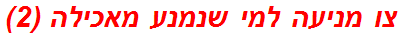 צו מניעה למי שנמנע מאכילה (2)